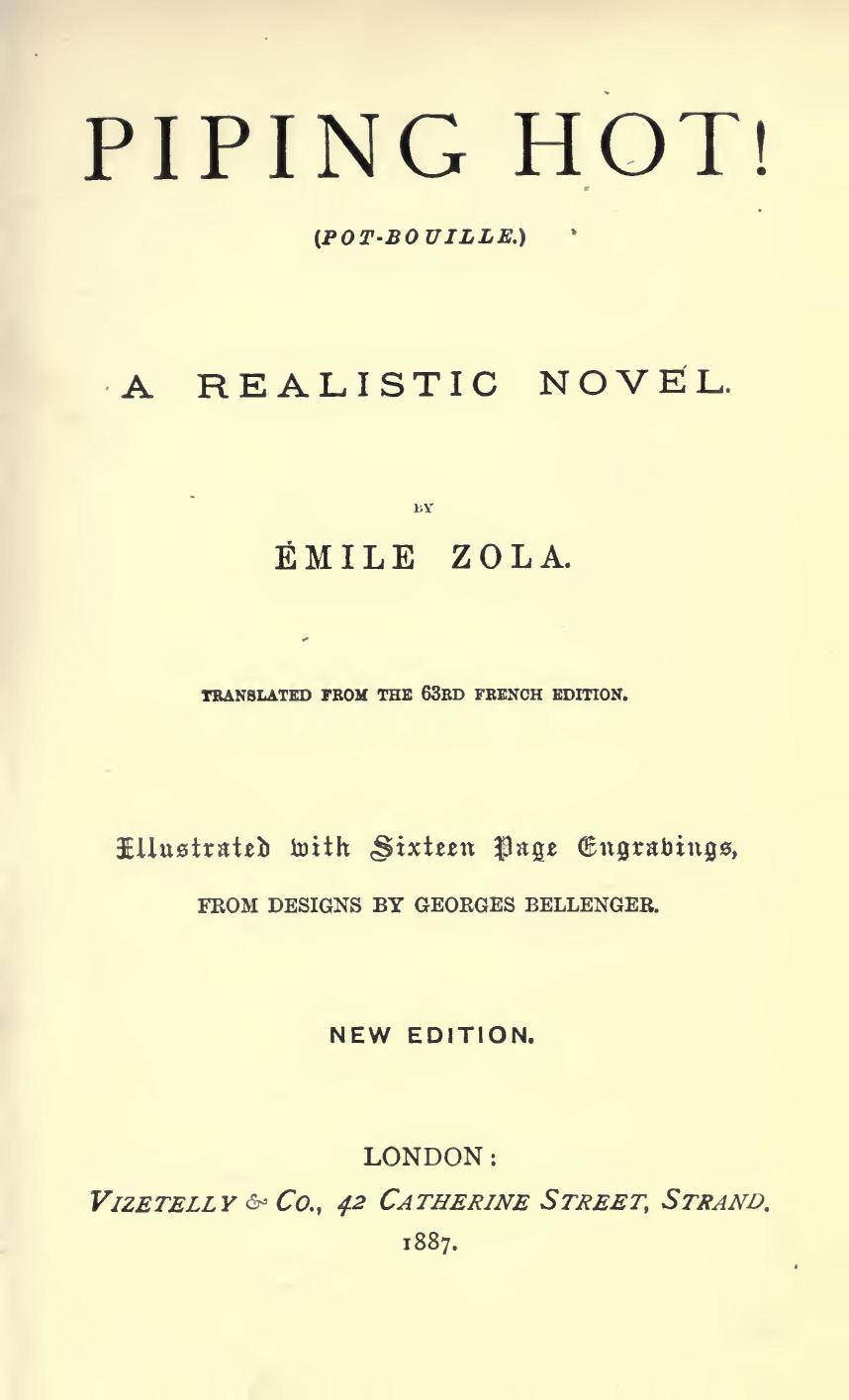 PIPING HOT!

(POT-BOUILLE.)

A REALISTIC NOVEL.

BY

ÉMILE ZOLA.

TRANSLATED FROM THE 63RD FRENCH EDITION.

Illustrated with Sixteen Page Engravings,

FROM DESIGNS BY GEORGES BELLENGER.

NEW EDITION.

LONDON:
VIZETELLY & CO., 42 CATHERINE STREET, STRAND.
1887.